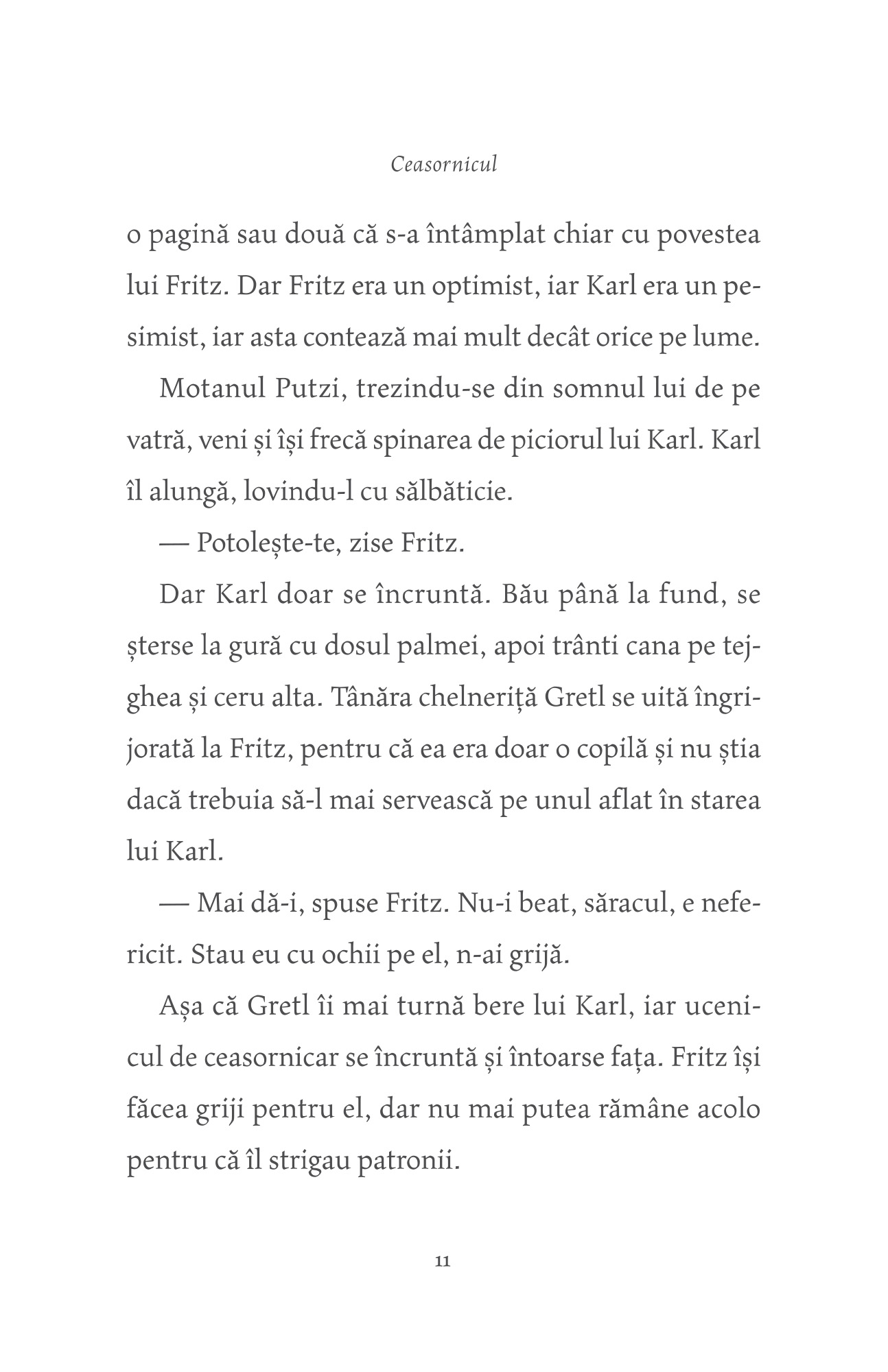 Ceasornicul

o pagină sau două că s-a întâmplat chiar cu povestea lui Fritz. Dar Fritz era un optimist, iar Karl era un pesimist, iar asta contează mai mult decât orice pe lume.

Motanul Putzi, trezindu-se din somnul lui de pe vatră, veni și își frecă spinarea de piciorul lui Karl. Karl îl alungă, lovindu-l cu sălbăticie.

— Potolește-te, zise Fritz.

Dar Karl doar se încruntă. Bău până la fund, se șterse la gură cu dosul palmei, apoi trânti cana pe tejghea și ceru alta. Tânăra chelneriță Gretl se uită îngrijorată la Fritz, pentru că ea era doar o copilă și nu știa dacă trebuia să-l mai servească pe unul aflat în starea lui Karl.

— Mai dă-i, spuse Fritz. Nu-i beat, săracul, e nefericit. Stau eu cu ochii pe el, n-ai grijă.

Așa că Gretl îi mai turnă bere lui Karl, iar ucenicul de ceasornicar se încruntă și întoarse fața. Fritz își făcea griji pentru el, dar nu mai putea rămâne acolo pentru că îl strigau patronii.

11